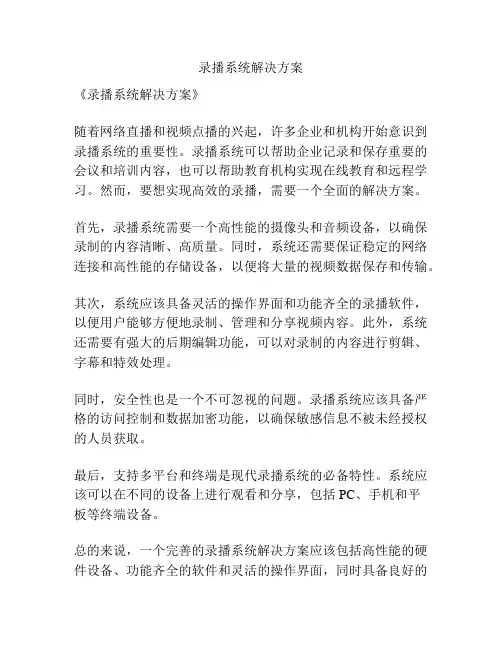 录播系统解决方案

《录播系统解决方案》

随着网络直播和视频点播的兴起，许多企业和机构开始意识到录播系统的重要性。录播系统可以帮助企业记录和保存重要的会议和培训内容，也可以帮助教育机构实现在线教育和远程学习。然而，要想实现高效的录播，需要一个全面的解决方案。

首先，录播系统需要一个高性能的摄像头和音频设备，以确保录制的内容清晰、高质量。同时，系统还需要保证稳定的网络连接和高性能的存储设备，以便将大量的视频数据保存和传输。

其次，系统应该具备灵活的操作界面和功能齐全的录播软件，以便用户能够方便地录制、管理和分享视频内容。此外，系统还需要有强大的后期编辑功能，可以对录制的内容进行剪辑、字幕和特效处理。

同时，安全性也是一个不可忽视的问题。录播系统应该具备严格的访问控制和数据加密功能，以确保敏感信息不被未经授权的人员获取。

最后，支持多平台和终端是现代录播系统的必备特性。系统应该可以在不同的设备上进行观看和分享，包括PC、手机和平板等终端设备。

总的来说，一个完善的录播系统解决方案应该包括高性能的硬件设备、功能齐全的软件和灵活的操作界面，同时具备良好的